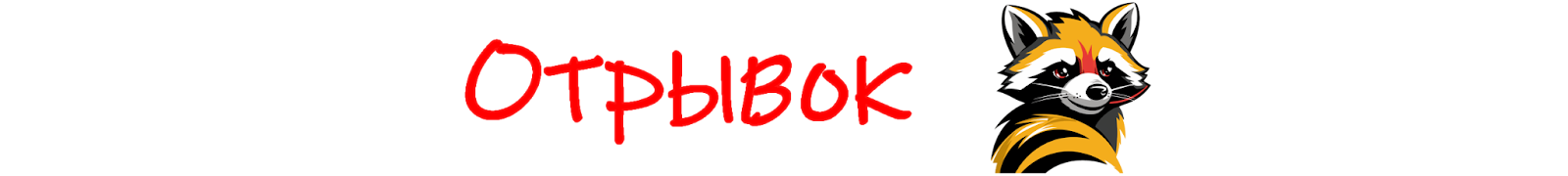 Отрывок